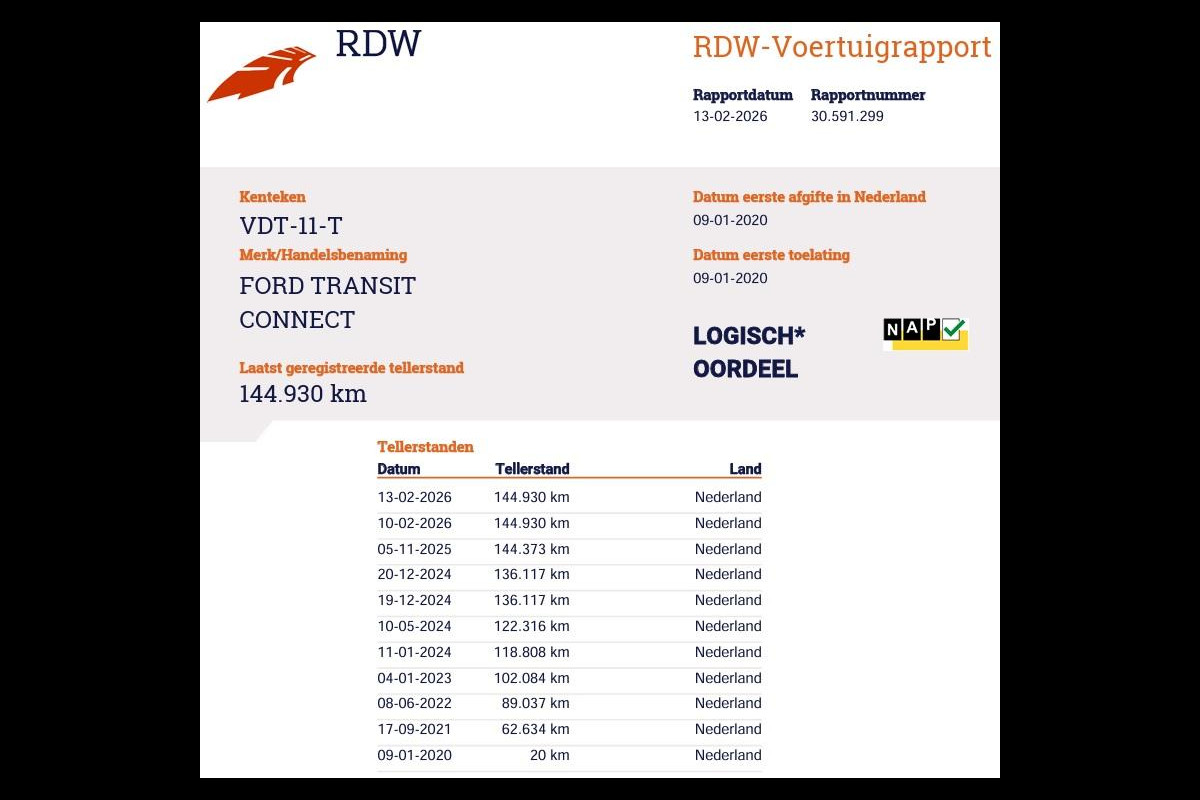 RDW

RDW-Voertuigrapport

Rapportdatum
13-02-2026

Rapportnummer
30.591.299

Kenteken
VDT-11-T

Merk/Handelsbenaming
FORD TRANSIT CONNECT

Laatst geregistreerde tellerstand
144.930 km

Datum eerste afgifte in Nederland
09-01-2020

Datum eerste toelating
09-01-2020

LOGISCH* OORDEEL

NAP

Tellerstanden

| Datum | Tellerstand | Land |
|---|---|---|
| 13-02-2026 | 144.930 km | Nederland |
| 10-02-2026 | 144.930 km | Nederland |
| 05-11-2025 | 144.373 km | Nederland |
| 20-12-2024 | 136.117 km | Nederland |
| 19-12-2024 | 136.117 km | Nederland |
| 10-05-2024 | 122.316 km | Nederland |
| 11-01-2024 | 118.808 km | Nederland |
| 04-01-2023 | 102.084 km | Nederland |
| 08-06-2022 | 89.037 km | Nederland |
| 17-09-2021 | 62.634 km | Nederland |
| 09-01-2020 | 20 km | Nederland |